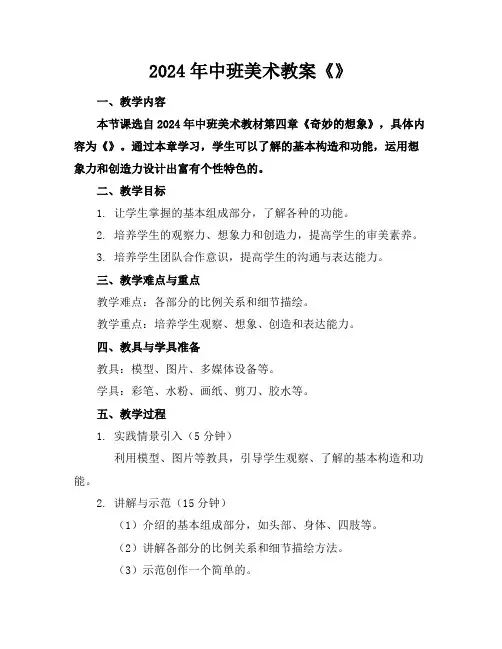 2024年中班美术教案《》

一、教学内容

本节课选自2024年中班美术教材第四章《奇妙的想象》，具体内容为《》。通过本章学习，学生可以了解的基本构造和功能，运用想象力和创造力设计出富有个性特色的。

二、教学目标

1. 让学生掌握的基本组成部分，了解各种的功能。

2. 培养学生的观察力、想象力和创造力，提高学生的审美素养。

3. 培养学生团队合作意识，提高学生的沟通与表达能力。

三、教学难点与重点

教学难点：各部分的比例关系和细节描绘。

教学重点：培养学生观察、想象、创造和表达能力。

四、教具与学具准备

教具：模型、图片、多媒体设备等。

学具：彩笔、水粉、画纸、剪刀、胶水等。

五、教学过程

1. 实践情景引入（5分钟）

利用模型、图片等教具，引导学生观察、了解的基本构造和功能。

2. 讲解与示范（15分钟）

（1）介绍的基本组成部分，如头部、身体、四肢等。

（2）讲解各部分的比例关系和细节描绘方法。

（3）示范创作一个简单的。